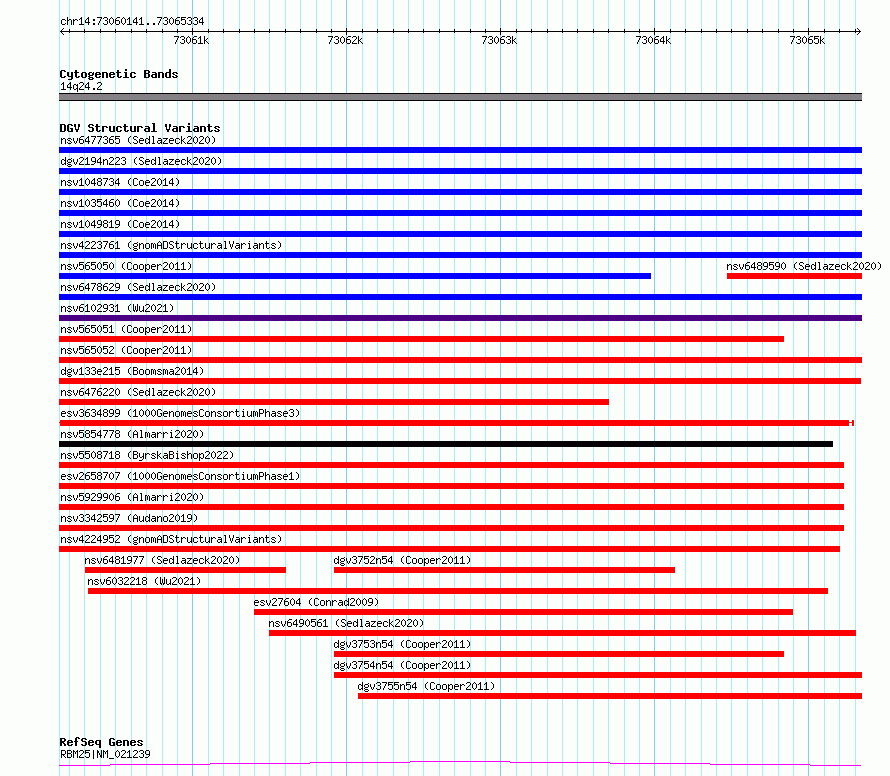 chr14:73060141..73065334

73061k 73062k 73063k 73064k 73065k

Cytogenetic Bands
14q24.2

DGV Structural Variants
nsv6477365 (Sedlazeck2020)
dgv2194n223 (Sedlazeck2020)
nsv1048734 (Coe2014)
nsv1035460 (Coe2014)
nsv1049819 (Coe2014)
nsv4223761 (gnomADStructuralVariants)
nsv565050 (Cooper2011)
nsv6489590 (Sedlazeck2020)
nsv6478629 (Sedlazeck2020)
nsv6102931 (Wu2021)
nsv565051 (Cooper2011)
nsv565052 (Cooper2011)
dgv133e215 (Boomsma2014)
nsv6476220 (Sedlazeck2020)
esv3634899 (1000GenomesConsortiumPhase3)
nsv5854778 (Almarri2020)
nsv5508718 (ByrskaBishop2022)
esv2658707 (1000GenomesConsortiumPhase1)
nsv5929906 (Almarri2020)
nsv3342597 (Audano2019)
nsv4224952 (gnomADStructuralVariants)
nsv6481977 (Sedlazeck2020)
dgv3752n54 (Cooper2011)
nsv6032218 (Wu2021)
esv27604 (Conrad2009)
nsv6490561 (Sedlazeck2020)
dgv3753n54 (Cooper2011)
dgv3754n54 (Cooper2011)
dgv3755n54 (Cooper2011)

RefSeq Genes
RBM25|NM_021239